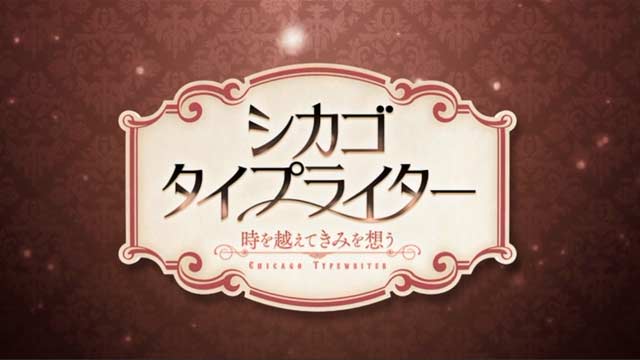 シカゴ
タイプライター
時を越えてきみを想う
CHICAGO TYPEWRITER